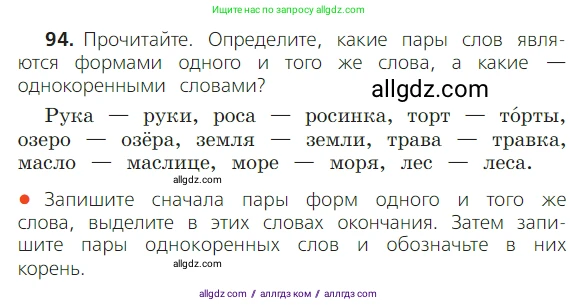 Ищите нас по запросу allgdz.com

**94.** Прочитайте. Определите, какие пары слов являются формами одного и того же слова, а какие — однокоренными словами?

allgdz.com

Рука — руки, роса — росинка, торт — то́рты, озеро — озёра, земля — земли, трава — травка, масло — маслице, море — моря, лес — леса.

allgdz.com

● Запишите сначала пары форм одного и того же слова, выделите в этих словах окончания. Затем запишите пары однокоренных слов и обозначьте в них корень.

allgdz.com

allgdz com / аллгдз ком / аллгдз com